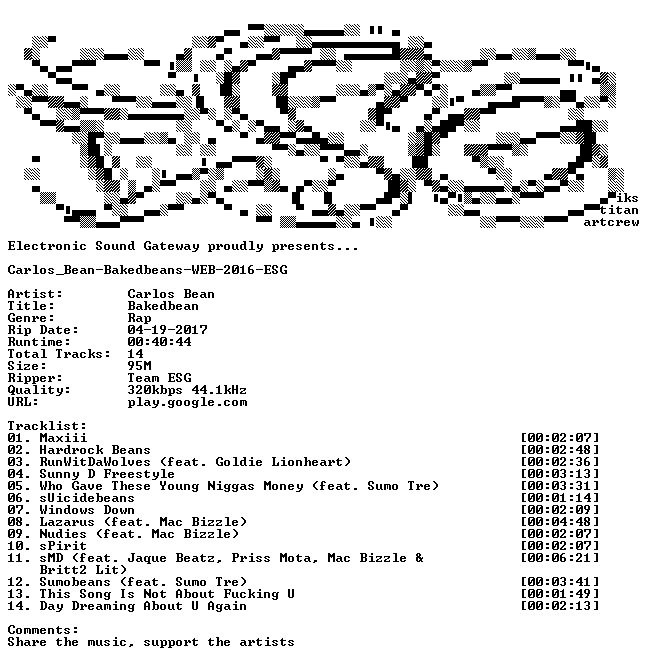 iks
titan
artcrew

Electronic Sound Gateway proudly presents...

Carlos_Bean-Bakedbeans-WEB-2016-ESG

Artist: Carlos Bean
Title: Bakedbean
Genre: Rap
Rip Date: 04-19-2017
Runtime: 00:40:44
Total Tracks: 14
Size: 95M
Ripper: Team ESG
Quality: 320kbps 44.1kHz
URL: play.google.com

Tracklist:
01. Maxiii [00:02:07]
02. Hardrock Beans [00:02:48]
03. RunWitDaWolves (feat. Goldie Lionheart) [00:02:36]
04. Sunny D Freestyle [00:03:13]
05. Who Gave These Young Niggas Money (feat. Sumo Tre) [00:03:31]
06. sUicidebeans [00:01:14]
07. Windows Down [00:02:09]
08. Lazarus (feat. Mac Bizzle) [00:04:48]
09. Nudies (feat. Mac Bizzle) [00:02:07]
10. sPirit [00:02:07]
11. sMD (feat. Jaque Beatz, Priss Mota, Mac Bizzle & Britt2 Lit) [00:06:21]
12. Sumobeans (feat. Sumo Tre) [00:03:41]
13. This Song Is Not About Fucking U [00:01:49]
14. Day Dreaming About U Again [00:02:13]

Comments:
Share the music, support the artists